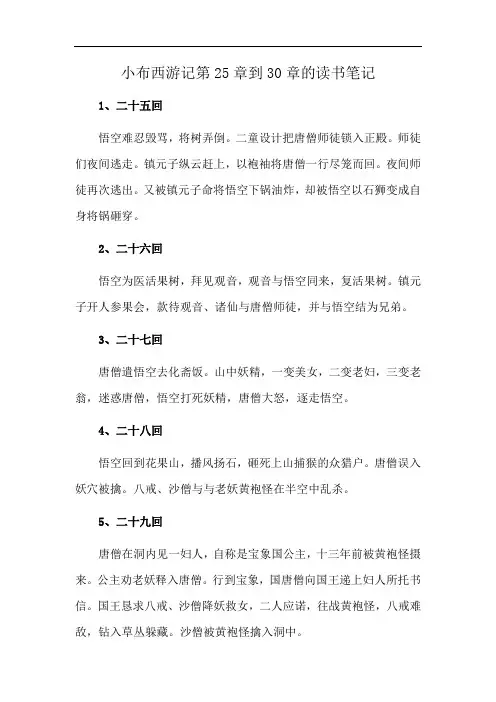 小布西游记第25章到30章的读书笔记

1、二十五回

悟空难忍毁骂，将树弄倒。二童设计把唐僧师徒锁入正殿。师徒们夜间逃走。镇元子纵云赶上，以袍袖将唐僧一行尽笼而回。夜间师徒再次逃出。又被镇元子命将悟空下锅油炸，却被悟空以石狮变成自身将锅砸穿。

2、二十六回

悟空为医活果树，拜见观音，观音与悟空同来，复活果树。镇元子开人参果会，款待观音、诸仙与唐僧师徒，并与悟空结为兄弟。

3、二十七回

唐僧遣悟空去化斋饭。山中妖精，一变美女，二变老妇，三变老翁，迷惑唐僧，悟空打死妖精，唐僧大怒，逐走悟空。

4、二十八回

悟空回到花果山，播风扬石，砸死上山捕猴的众猎户。唐僧误入妖穴被擒。八戒、沙僧与与老妖黄袍怪在半空中乱杀。

5、二十九回

唐僧在洞内见一妇人，自称是宝象国公主，十三年前被黄袍怪摄来。公主劝老妖释入唐僧。行到宝象，国唐僧向国王递上妇人所托书信。国王恳求八戒、沙僧降妖救女，二人应诺，往战黄袍怪，八戒难敌，钻入草丛躲藏。沙僧被黄袍怪擒入洞中。